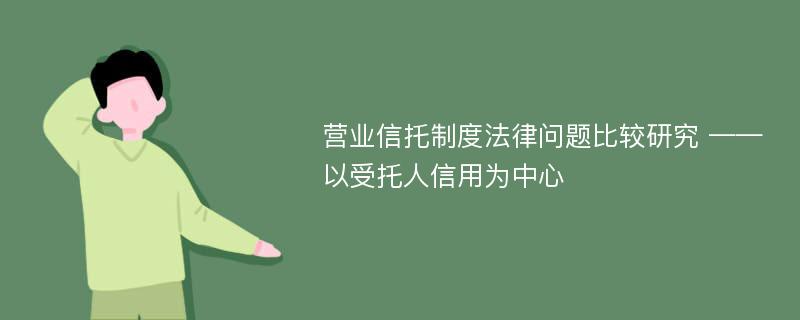 营业信托制度法律问题比较研究 ——以受托人信用为中心